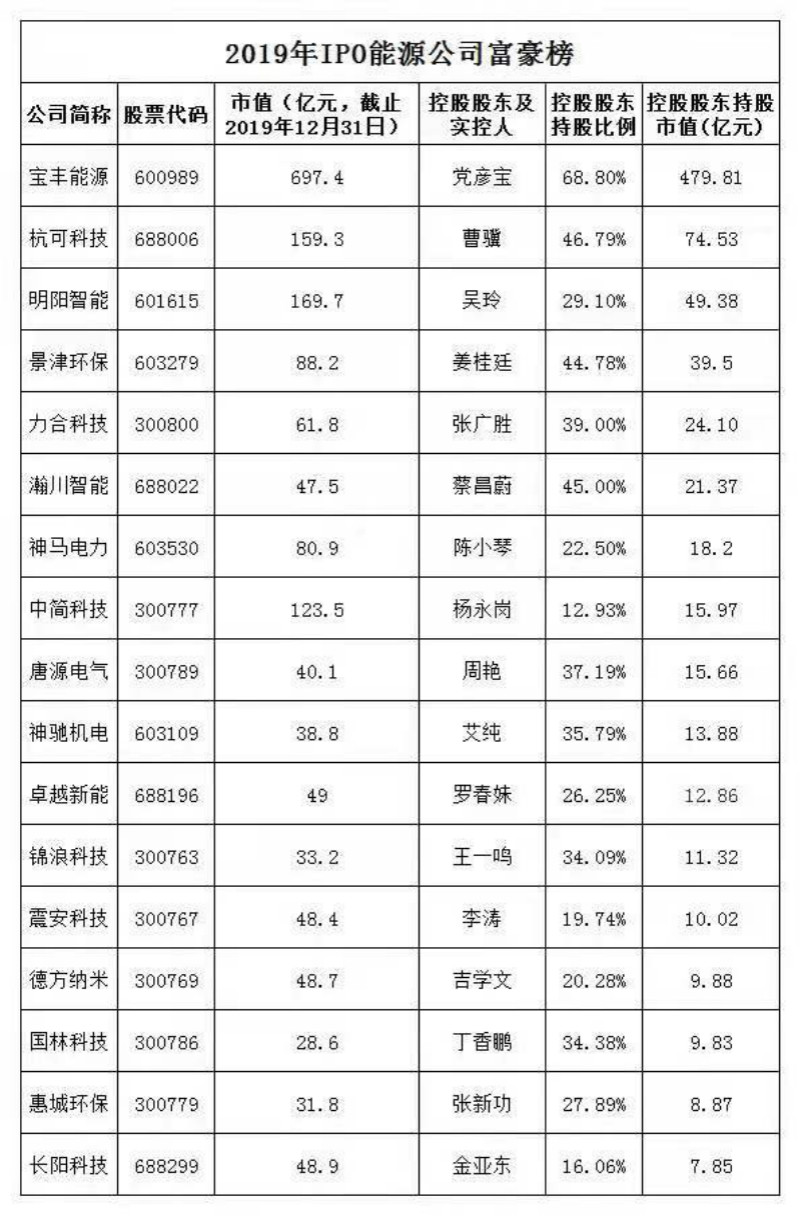 2019年IPO能源公司富豪榜

| 公司简称 | 股票代码 | 市值（亿元，截止2019年12月31日） | 控股股东及实控人 | 控股股东持股比例 | 控股股东持股市值(亿元) |
|---|---|---|---|---|---|
| 宝丰能源 | 600989 | 697.4 | 党彦宝 | 68.80% | 479.81 |
| 杭可科技 | 688006 | 159.3 | 曹骥 | 46.79% | 74.53 |
| 明阳智能 | 601615 | 169.7 | 吴玲 | 29.10% | 49.38 |
| 景津环保 | 603279 | 88.2 | 姜桂廷 | 44.78% | 39.5 |
| 力合科技 | 300800 | 61.8 | 张广胜 | 39.00% | 24.10 |
| 瀚川智能 | 688022 | 47.5 | 蔡昌蔚 | 45.00% | 21.37 |
| 神马电力 | 603530 | 80.9 | 陈小琴 | 22.50% | 18.2 |
| 中简科技 | 300777 | 123.5 | 杨永岗 | 12.93% | 15.97 |
| 唐源电气 | 300789 | 40.1 | 周艳 | 37.19% | 15.66 |
| 神驰机电 | 603109 | 38.8 | 艾纯 | 35.79% | 13.88 |
| 卓越新能 | 688196 | 49 | 罗春妹 | 26.25% | 12.86 |
| 锦浪科技 | 300763 | 33.2 | 王一鸣 | 34.09% | 11.32 |
| 震安科技 | 300767 | 48.4 | 李涛 | 19.74% | 10.02 |
| 德方纳米 | 300769 | 48.7 | 吉学文 | 20.28% | 9.88 |
| 国林科技 | 300786 | 28.6 | 丁香鹏 | 34.38% | 9.83 |
| 惠城环保 | 300779 | 31.8 | 张新功 | 27.89% | 8.87 |
| 长阳科技 | 688299 | 48.9 | 金亚东 | 16.06% | 7.85 |